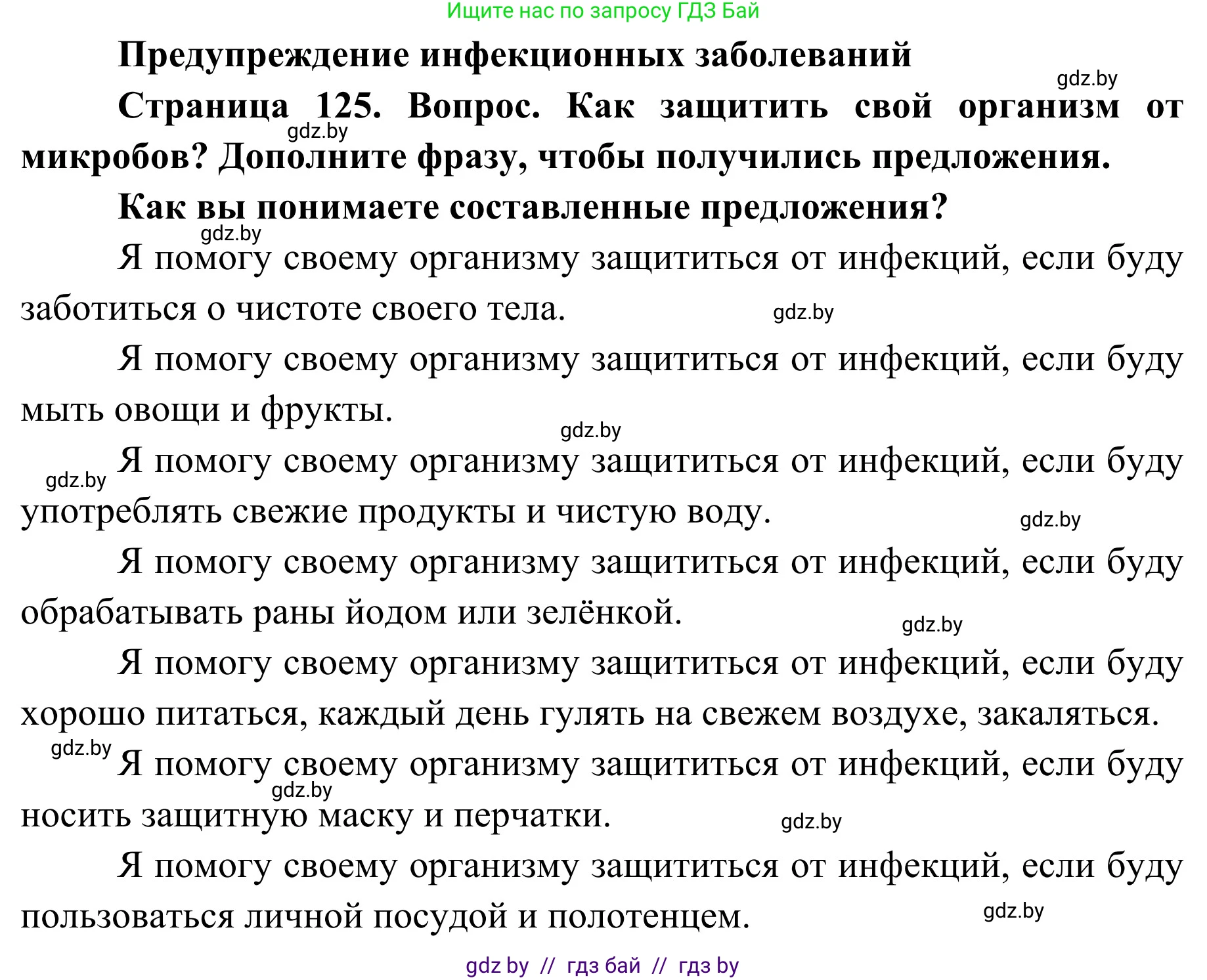 Ищите нас по запросу ГДЗ Бай

Предупреждение инфекционных заболеваний

gdz.by

Страница 125. Вопрос. Как защитить свой организм от микробов? Дополните фразу, чтобы получились предложения.

gdz.by

Как вы понимаете составленные предложения?

gdz.by

Я помогу своему организму защититься от инфекций, если буду заботиться о чистоте своего тела.

gdz.by

Я помогу своему организму защититься от инфекций, если буду мыть овощи и фрукты.

gdz.by

gdz.by

Я помогу своему организму защититься от инфекций, если буду употреблять свежие продукты и чистую воду.

gdz.by

Я помогу своему организму защититься от инфекций, если буду обрабатывать раны йодом или зелёнкой.

gdz.by

Я помогу своему организму защититься от инфекций, если буду хорошо питаться, каждый день гулять на свежем воздухе, закаляться.

gdz.by

Я помогу своему организму защититься от инфекций, если буду носить защитную маску и перчатки.

gdz.by

gdz.by

Я помогу своему организму защититься от инфекций, если буду пользоваться личной посудой и полотенцем.

gdz.by

gdz by // гдз бай // гдз by